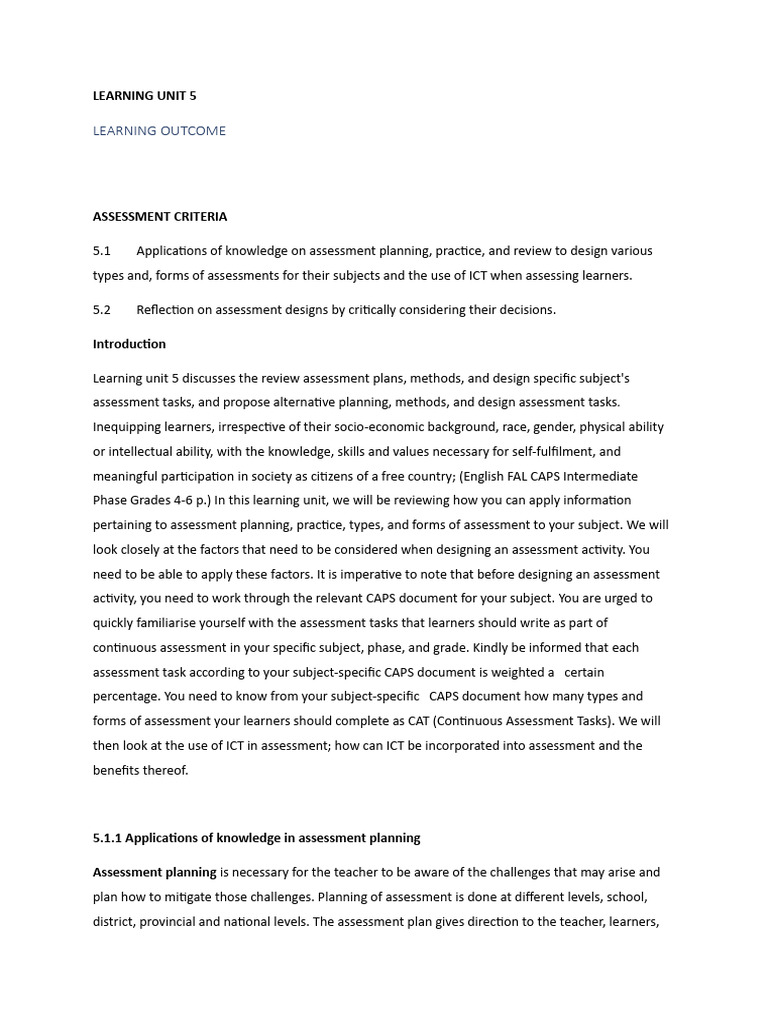 LEARNING UNIT 5

LEARNING OUTCOME

ASSESSMENT CRITERIA

5.1 Applications of knowledge on assessment planning, practice, and review to design various types and, forms of assessments for their subjects and the use of ICT when assessing learners.

5.2 Reflection on assessment designs by critically considering their decisions.

Introduction

Learning unit 5 discusses the review assessment plans, methods, and design specific subject's assessment tasks, and propose alternative planning, methods, and design assessment tasks. Inequipping learners, irrespective of their socio-economic background, race, gender, physical ability or intellectual ability, with the knowledge, skills and values necessary for self-fulfilment, and meaningful participation in society as citizens of a free country; (English FAL CAPS Intermediate Phase Grades 4-6 p.) In this learning unit, we will be reviewing how you can apply information pertaining to assessment planning, practice, types, and forms of assessment to your subject. We will look closely at the factors that need to be considered when designing an assessment activity. You need to be able to apply these factors. It is imperative to note that before designing an assessment activity, you need to work through the relevant CAPS document for your subject. You are urged to quickly familiarise yourself with the assessment tasks that learners should write as part of continuous assessment in your specific subject, phase, and grade. Kindly be informed that each assessment task according to your subject-specific CAPS document is weighted a certain percentage. You need to know from your subject-specific CAPS document how many types and forms of assessment your learners should complete as CAT (Continuous Assessment Tasks). We will then look at the use of ICT in assessment; how can ICT be incorporated into assessment and the benefits thereof.

5.1.1 Applications of knowledge in assessment planning

Assessment planning is necessary for the teacher to be aware of the challenges that may arise and plan how to mitigate those challenges. Planning of assessment is done at different levels, school, district, provincial and national levels. The assessment plan gives direction to the teacher, learners,